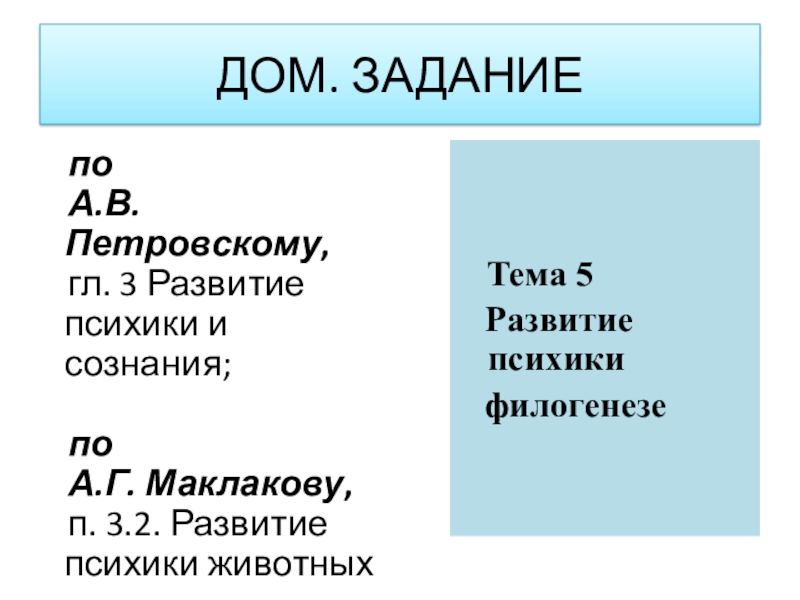 ДОМ. ЗАДАНИЕ

по А.В. Петровскому, гл. 3 Развитие психики и сознания;

по А.Г. Маклакову, п. 3.2. Развитие психики животных

Тема 5
Развитие психики
филогенезе